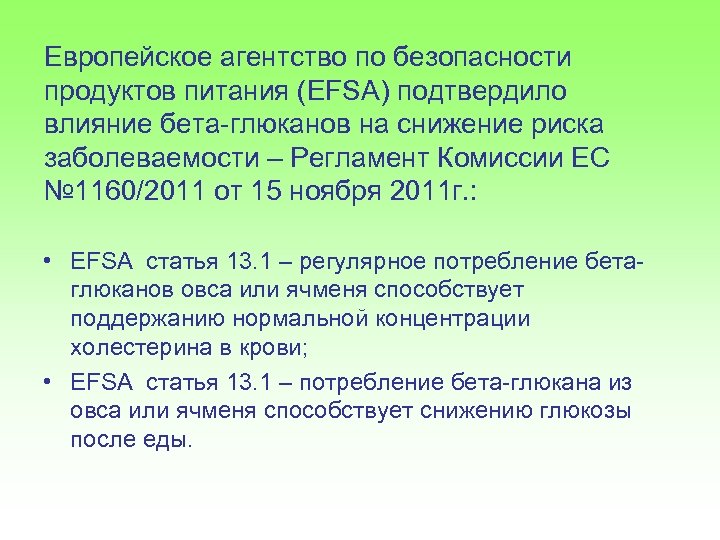 Европейское агентство по безопасности продуктов питания (EFSA) подтвердило влияние бета-глюканов на снижение риска заболеваемости – Регламент Комиссии ЕС №1160/2011 от 15 ноября 2011г.:

• EFSA статья 13.1 – регулярное потребление бета-глюканов овса или ячменя способствует поддержанию нормальной концентрации холестерина в крови;
• EFSA статья 13.1 – потребление бета-глюкана из овса или ячменя способствует снижению глюкозы после еды.